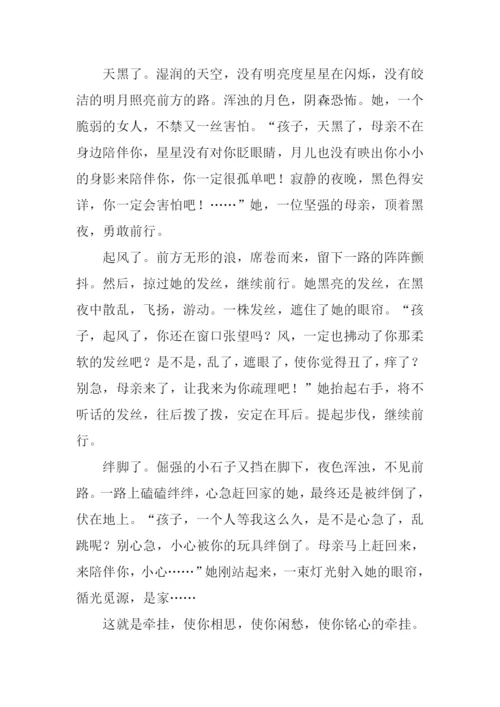 天黑了。湿润的天空，没有明亮度星星在闪烁，没有皎洁的明月照亮前方的路。浑浊的月色，阴森恐怖。她，一个脆弱的女人，不禁又一丝害怕。“孩子，天黑了，母亲不在身边陪伴你，星星没有对你眨眼睛，月儿也没有映出你小小的身影来陪伴你，你一定很孤单吧！寂静的夜晚，黑色得安详，你一定会害怕吧！……”她，一位坚强的母亲，顶着黑夜，勇敢前行。

起风了。前方无形的浪，席卷而来，留下一路的阵阵颤抖。然后，掠过她的发丝，继续前行。她黑亮的发丝，在黑夜中散乱，飞扬，游动。一株发丝，遮住了她的眼帘。“孩子，起风了，你还在窗口张望吗？风，一定也拂动了你那柔软的发丝吧？是不是，乱了，遮眼了，使你觉得丑了，痒了？别急，母亲来了，让我来为你疏理吧！”她抬起右手，将不听话的发丝，往后拨了拨，安定在耳后。提起步伐，继续前行。

绊脚了。倔强的小石子又挡在脚下，夜色浑浊，不见前路。一路上磕磕绊绊，心急赶回家的她，最终还是被绊倒了，伏在地上。“孩子，一个人等我这么久，是不是心急了，乱跳呢？别心急，小心被你的玩具绊倒了。母亲马上赶回来，来陪伴你，小心……”她刚站起来，一束灯光射入她的眼帘，循光觅源，是家……

这就是牵挂，使你相思，使你闲愁，使你铭心的牵挂。